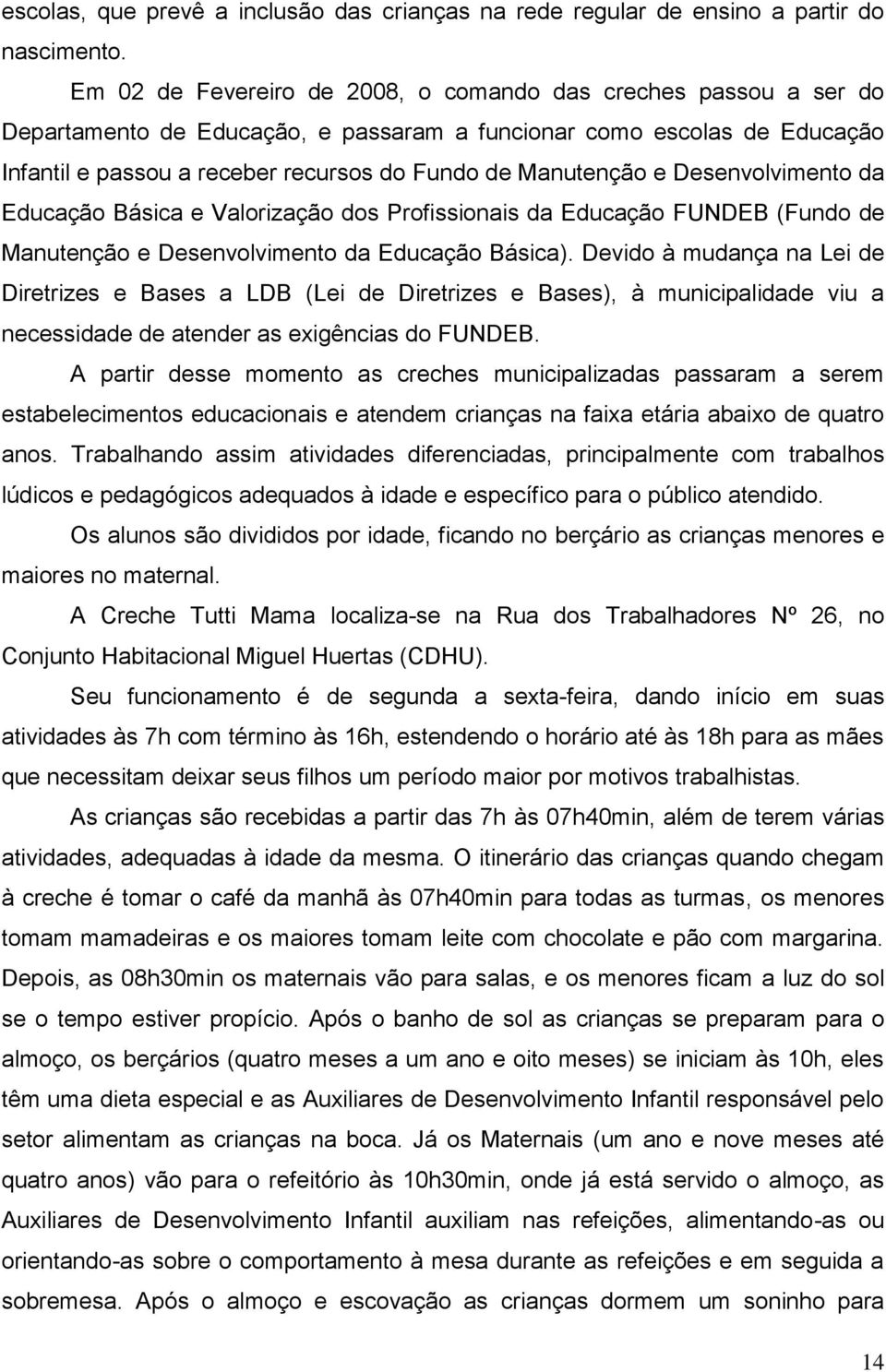 escolas, que prevê a inclusão das crianças na rede regular de ensino a partir do nascimento.

Em 02 de Fevereiro de 2008, o comando das creches passou a ser do Departamento de Educação, e passaram a funcionar como escolas de Educação Infantil e passou a receber recursos do Fundo de Manutenção e Desenvolvimento da Educação Básica e Valorização dos Profissionais da Educação FUNDEB (Fundo de Manutenção e Desenvolvimento da Educação Básica). Devido à mudança na Lei de Diretrizes e Bases a LDB (Lei de Diretrizes e Bases), à municipalidade viu a necessidade de atender as exigências do FUNDEB.

A partir desse momento as creches municipalizadas passaram a serem estabelecimentos educacionais e atendem crianças na faixa etária abaixo de quatro anos. Trabalhando assim atividades diferenciadas, principalmente com trabalhos lúdicos e pedagógicos adequados à idade e específico para o público atendido.

Os alunos são divididos por idade, ficando no berçário as crianças menores e maiores no maternal.

A Creche Tutti Mama localiza-se na Rua dos Trabalhadores Nº 26, no Conjunto Habitacional Miguel Huertas (CDHU).

Seu funcionamento é de segunda a sexta-feira, dando início em suas atividades às 7h com término às 16h, estendendo o horário até às 18h para as mães que necessitam deixar seus filhos um período maior por motivos trabalhistas.

As crianças são recebidas a partir das 7h às 07h40min, além de terem várias atividades, adequadas à idade da mesma. O itinerário das crianças quando chegam à creche é tomar o café da manhã às 07h40min para todas as turmas, os menores tomam mamadeiras e os maiores tomam leite com chocolate e pão com margarina. Depois, as 08h30min os maternais vão para salas, e os menores ficam a luz do sol se o tempo estiver propício. Após o banho de sol as crianças se preparam para o almoço, os berçários (quatro meses a um ano e oito meses) se iniciam às 10h, eles têm uma dieta especial e as Auxiliares de Desenvolvimento Infantil responsável pelo setor alimentam as crianças na boca. Já os Maternais (um ano e nove meses até quatro anos) vão para o refeitório às 10h30min, onde já está servido o almoço, as Auxiliares de Desenvolvimento Infantil auxiliam nas refeições, alimentando-as ou orientando-as sobre o comportamento à mesa durante as refeições e em seguida a sobremesa. Após o almoço e escovação as crianças dormem um soninho para

14